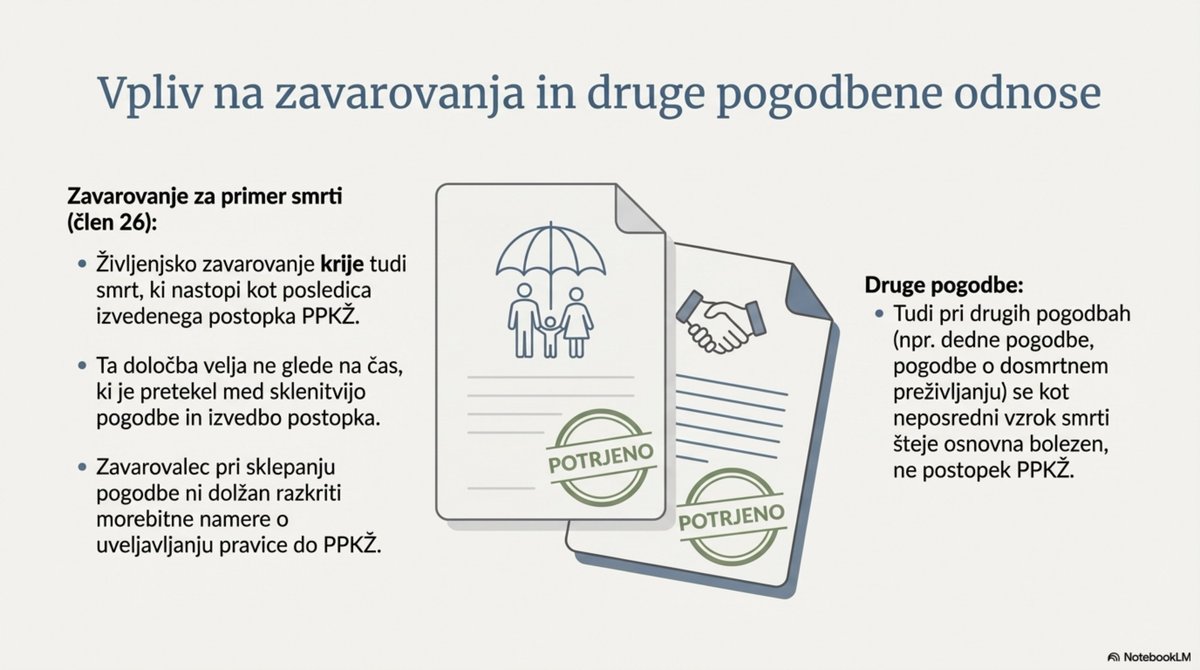 Vpliv na zavarovanja in druge pogodbene odnose

Zavarovanje za primer smrti (člen 26):

• Življenjsko zavarovanje krije tudi smrt, ki nastopi kot posledica izvedenega postopka PPKŽ.

• Ta določba velja ne glede na čas, ki je pretekel med sklenitvijo pogodbe in izvedbo postopka.

• Zavarovalec pri sklepanju pogodbe ni dolžan razkriti morebitne namere o uveljavljanju pravice do PPKŽ.

POTRJENO

POTRJENO

Druge pogodbe:

• Tudi pri drugih pogodbah (npr. dedne pogodbe, pogodbe o dosmrtnem preživljanju) se kot neposredni vzrok smrti šteje osnovna bolezen, ne postopek PPKŽ.

NotebookLM